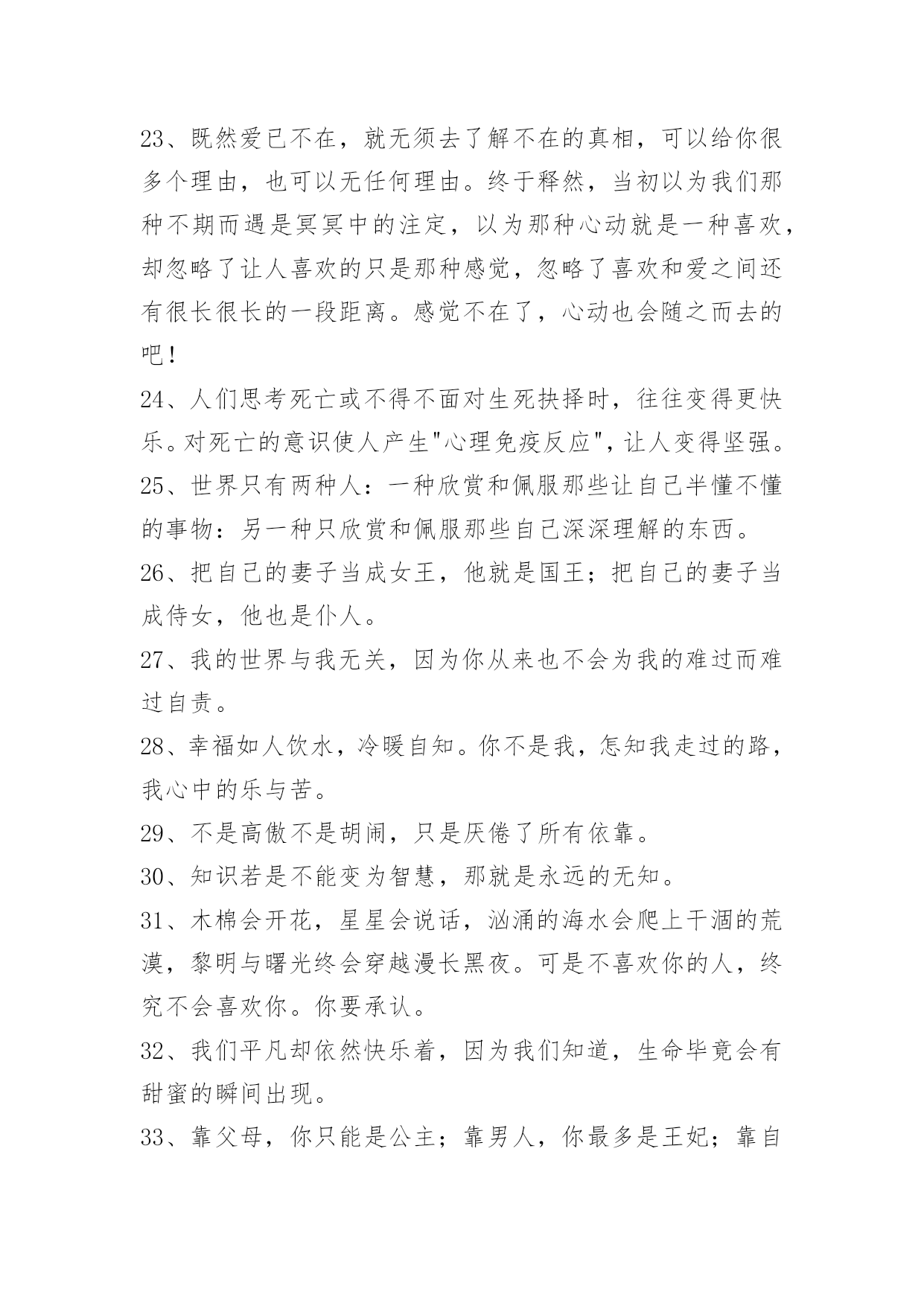 23、既然爱已不在，就无须去了解不在的真相，可以给你很多个理由，也可以无任何理由。终于释然，当初以为我们那种不期而遇是冥冥中的注定，以为那种心动就是一种喜欢，却忽略了让人喜欢的只是那种感觉，忽略了喜欢和爱之间还有很长很长的一段距离。感觉不在了，心动也会随之而去的吧！

24、人们思考死亡或不得不面对生死抉择时，往往变得更快乐。对死亡的意识使人产生"心理免疫反应"，让人变得坚强。

25、世界只有两种人：一种欣赏和佩服那些让自己半懂不懂的事物：另一种只欣赏和佩服那些自己深深理解的东西。

26、把自己的妻子当成女王，他就是国王；把自己的妻子当成侍女，他也是仆人。

27、我的世界与我无关，因为你从来也不会为我的难过而难过自责。

28、幸福如人饮水，冷暖自知。你不是我，怎知我走过的路，我心中的乐与苦。

29、不是高傲不是胡闹，只是厌倦了所有依靠。

30、知识若是不能变为智慧，那就是永远的无知。

31、木棉会开花，星星会说话，汹涌的海水会爬上干涸的荒漠，黎明与曙光终会穿越漫长黑夜。可是不喜欢你的人，终究不会喜欢你。你要承认。

32、我们平凡却依然快乐着，因为我们知道，生命毕竟会有甜蜜的瞬间出现。

33、靠父母，你只能是公主；靠男人，你最多是王妃；靠自